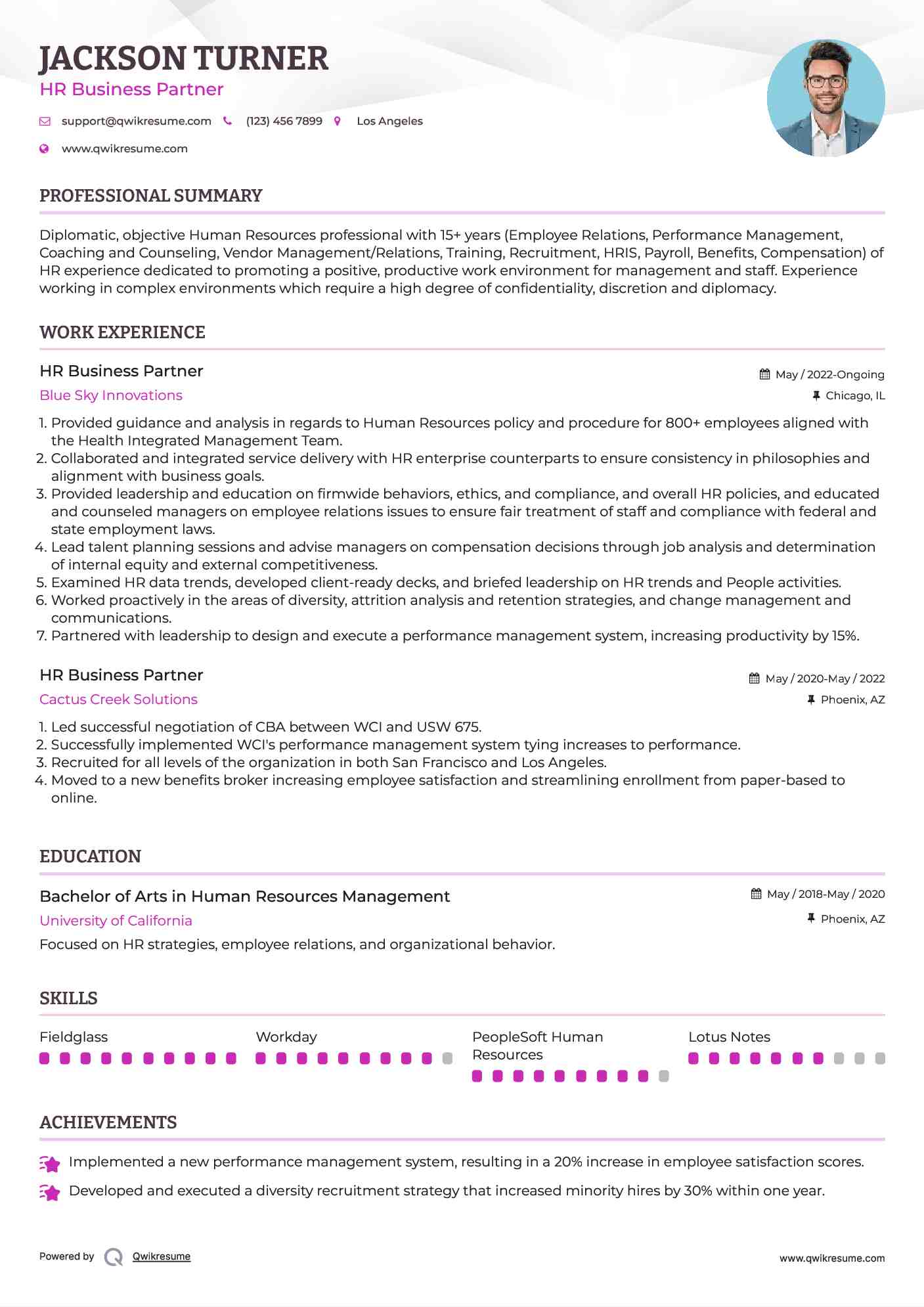 JACKSON TURNER
HR Business Partner

support@qwikresume.com (123) 456 7899 Los Angeles
www.qwikresume.com

PROFESSIONAL SUMMARY

Diplomatic, objective Human Resources professional with 15+ years (Employee Relations, Performance Management, Coaching and Counseling, Vendor Management/Relations, Training, Recruitment, HRIS, Payroll, Benefits, Compensation) of HR experience dedicated to promoting a positive, productive work environment for management and staff. Experience working in complex environments which require a high degree of confidentiality, discretion and diplomacy.

WORK EXPERIENCE

HR Business Partner
May / 2022-Ongoing
Blue Sky Innovations
Chicago, IL

1. Provided guidance and analysis in regards to Human Resources policy and procedure for 800+ employees aligned with the Health Integrated Management Team.
2. Collaborated and integrated service delivery with HR enterprise counterparts to ensure consistency in philosophies and alignment with business goals.
3. Provided leadership and education on firmwide behaviors, ethics, and compliance, and overall HR policies, and educated and counseled managers on employee relations issues to ensure fair treatment of staff and compliance with federal and state employment laws.
4. Lead talent planning sessions and advise managers on compensation decisions through job analysis and determination of internal equity and external competitiveness.
5. Examined HR data trends, developed client-ready decks, and briefed leadership on HR trends and People activities.
6. Worked proactively in the areas of diversity, attrition analysis and retention strategies, and change management and communications.
7. Partnered with leadership to design and execute a performance management system, increasing productivity by 15%.

HR Business Partner
May / 2020-May / 2022
Cactus Creek Solutions
Phoenix, AZ

1. Led successful negotiation of CBA between WCI and USW 675.
2. Successfully implemented WCI's performance management system tying increases to performance.
3. Recruited for all levels of the organization in both San Francisco and Los Angeles.
4. Moved to a new benefits broker increasing employee satisfaction and streamlining enrollment from paper-based to online.

EDUCATION

Bachelor of Arts in Human Resources Management
May / 2018-May / 2020
University of California
Phoenix, AZ
Focused on HR strategies, employee relations, and organizational behavior.

SKILLS

Fieldglass
Workday
PeopleSoft Human Resources
Lotus Notes

ACHIEVEMENTS

Implemented a new performance management system, resulting in a 20% increase in employee satisfaction scores.
Developed and executed a diversity recruitment strategy that increased minority hires by 30% within one year.

Powered by Qwikresume
www.qwikresume.com